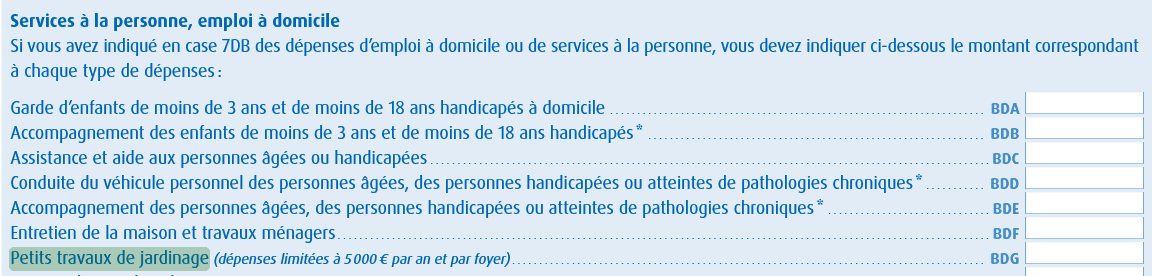 Services à la personne, emploi à domicile
Si vous avez indiqué en case 7DB des dépenses d'emploi à domicile ou de services à la personne, vous devez indiquer ci-dessous le montant correspondant à chaque type de dépenses :

Garde d'enfants de moins de 3 ans et de moins de 18 ans handicapés à domicile ........ BDA
Accompagnement des enfants de moins de 3 ans et de moins de 18 ans handicapés* ........ BDB
Assistance et aide aux personnes âgées ou handicapées ........ BDC
Conduite du véhicule personnel des personnes âgées, des personnes handicapées ou atteintes de pathologies chroniques* ........ BDD
Accompagnement des personnes âgées, des personnes handicapées ou atteintes de pathologies chroniques* ........ BDE
Entretien de la maison et travaux ménagers ........ BDF
Petits travaux de jardinage (dépenses limitées à 5 000 € par an et par foyer) ........ BDG